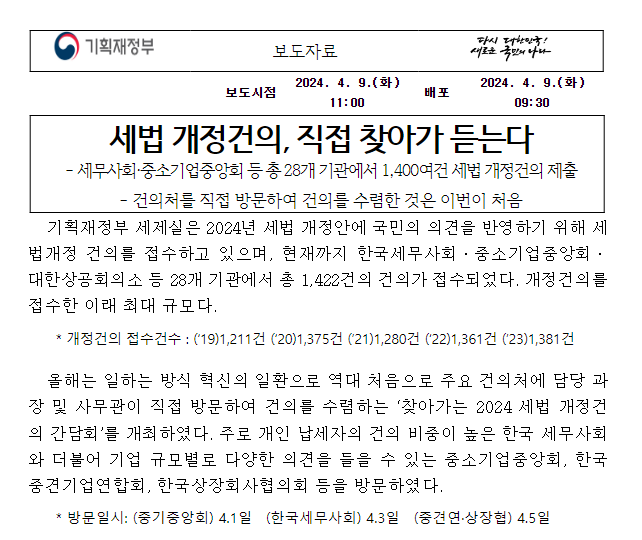 기획재정부

보도자료

다시 대한민국! 새로운 국민의 나라

보도시점 2024. 4. 9.(화) 11:00 배포 2024. 4. 9.(화) 09:30

세법 개정건의, 직접 찾아가 듣는다

- 세무사회·중소기업중앙회 등 총 28개 기관에서 1,400여건 세법 개정건의 제출

- 건의처를 직접 방문하여 건의를 수렴한 것은 이번이 처음

기획재정부 세제실은 2024년 세법 개정안에 국민의 의견을 반영하기 위해 세법개정 건의를 접수하고 있으며, 현재까지 한국세무사회 · 중소기업중앙회 · 대한상공회의소 등 28개 기관에서 총 1,422건의 건의가 접수되었다. 개정건의를 접수한 이래 최대 규모다.

* 개정건의 접수건수 : ('19)1,211건 ('20)1,375건 ('21)1,280건 ('22)1,361건 ('23)1,381건

올해는 일하는 방식 혁신의 일환으로 역대 처음으로 주요 건의처에 담당 과장 및 사무관이 직접 방문하여 건의를 수렴하는 '찾아가는 2024 세법 개정건의 간담회'를 개최하였다. 주로 개인 납세자의 건의 비중이 높은 한국 세무사회와 더불어 기업 규모별로 다양한 의견을 들을 수 있는 중소기업중앙회, 한국중견기업연합회, 한국상장회사협의회 등을 방문하였다.

* 방문일시: (중기중앙회) 4.1일 (한국세무사회) 4.3일 (중견연·상장협) 4.5일